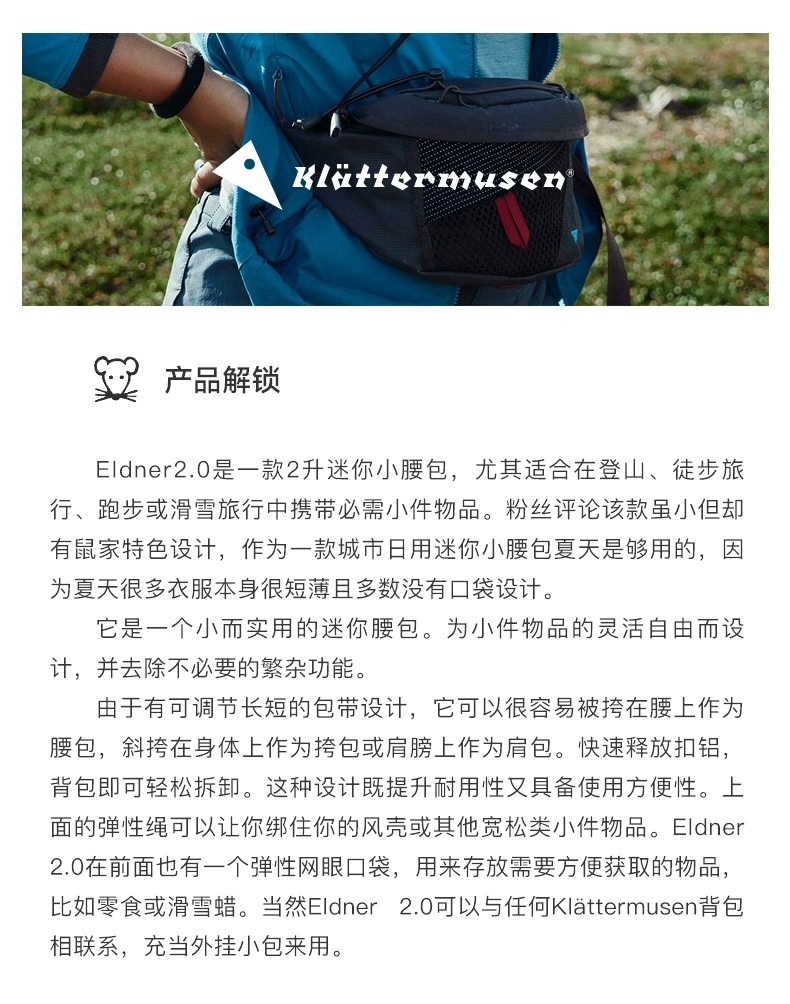 Klättermusen®

产品解锁

Eldner2.0是一款2升迷你小腰包，尤其适合在登山、徒步旅行、跑步或滑雪旅行中携带必需小件物品。粉丝评论该款虽小但却有鼠家特色设计，作为一款城市日用迷你小腰包夏天是够用的，因为夏天很多衣服本身很短薄且多数没有口袋设计。

它是一个小而实用的迷你腰包。为小件物品的灵活自由而设计，并去除不必要的繁杂功能。

由于有可调节长短的包带设计，它可以很容易被挎在腰上作为腰包，斜挎在身体上作为挎包或肩膀上作为肩包。快速释放扣铝，背包即可轻松拆卸。这种设计既提升耐用性又具备使用方便性。上面的弹性绳可以让你绑住你的风壳或其他宽松类小件物品。Eldner 2.0在前面也有一个弹性网眼口袋，用来存放需要方便获取的物品，比如零食或滑雪蜡。当然Eldner 2.0可以与任何Klättermusen背包相联系，充当外挂小包来用。